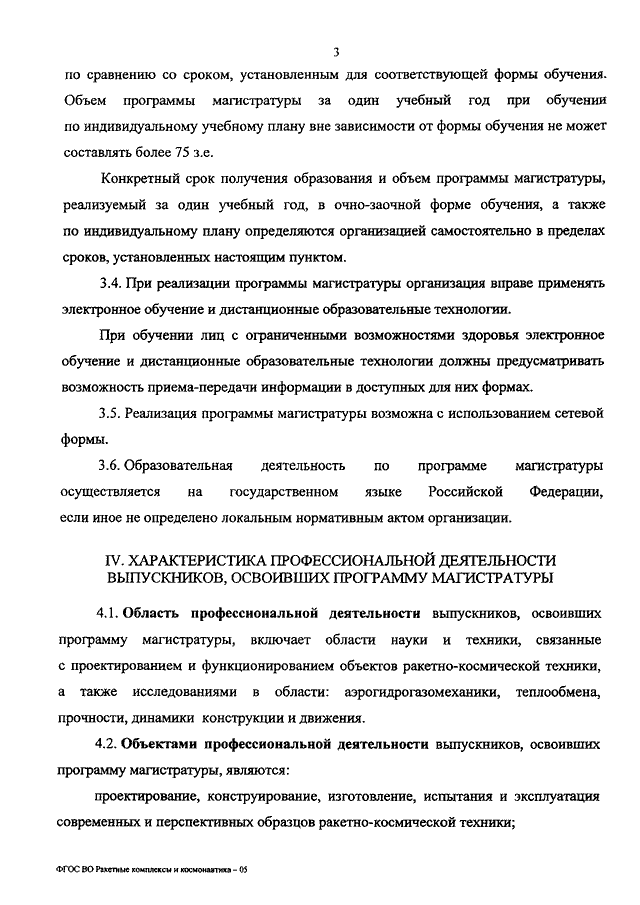 3

по сравнению со сроком, установленным для соответствующей формы обучения. Объем программы магистратуры за один учебный год при обучении по индивидуальному учебному плану вне зависимости от формы обучения не может составлять более 75 з.е.

Конкретный срок получения образования и объем программы магистратуры, реализуемый за один учебный год, в очно-заочной форме обучения, а также по индивидуальному плану определяются организацией самостоятельно в пределах сроков, установленных настоящим пунктом.

3.4. При реализации программы магистратуры организация вправе применять электронное обучение и дистанционные образовательные технологии.

При обучении лиц с ограниченными возможностями здоровья электронное обучение и дистанционные образовательные технологии должны предусматривать возможность приема-передачи информации в доступных для них формах.

3.5. Реализация программы магистратуры возможна с использованием сетевой формы.

3.6. Образовательная деятельность по программе магистратуры осуществляется на государственном языке Российской Федерации, если иное не определено локальным нормативным актом организации.

IV. ХАРАКТЕРИСТИКА ПРОФЕССИОНАЛЬНОЙ ДЕЯТЕЛЬНОСТИ ВЫПУСКНИКОВ, ОСВОИВШИХ ПРОГРАММУ МАГИСТРАТУРЫ

4.1. Область профессиональной деятельности выпускников, освоивших программу магистратуры, включает области науки и техники, связанные с проектированием и функционированием объектов ракетно-космической техники, а также исследованиями в области: аэрогидрогазомеханики, теплообмена, прочности, динамики конструкции и движения.

4.2. Объектами профессиональной деятельности выпускников, освоивших программу магистратуры, являются:

проектирование, конструирование, изготовление, испытания и эксплуатация современных и перспективных образцов ракетно-космической техники;

ФГОС ВО Ракетные комплексы и космонавтика – 05